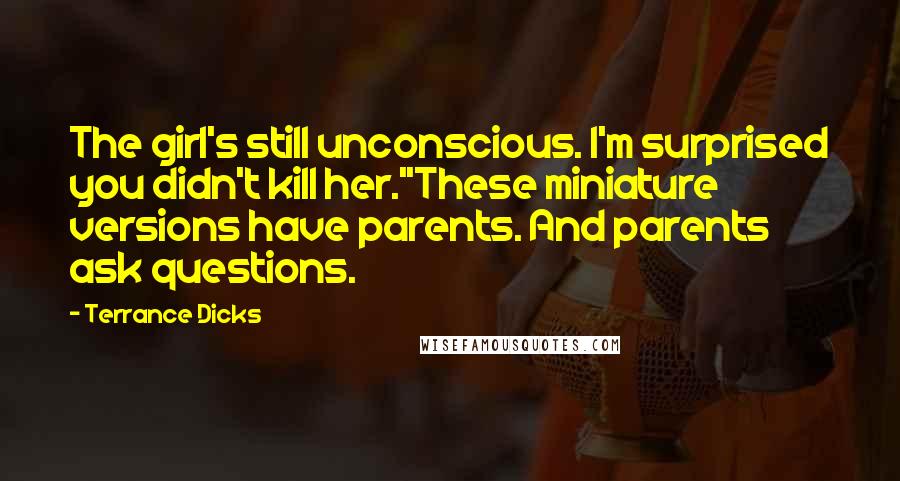 The girl's still unconscious. I'm surprised you didn't kill her."These miniature versions have parents. And parents ask questions.

- Terrance Dicks

WISEFAMOUSQUOTES.COM